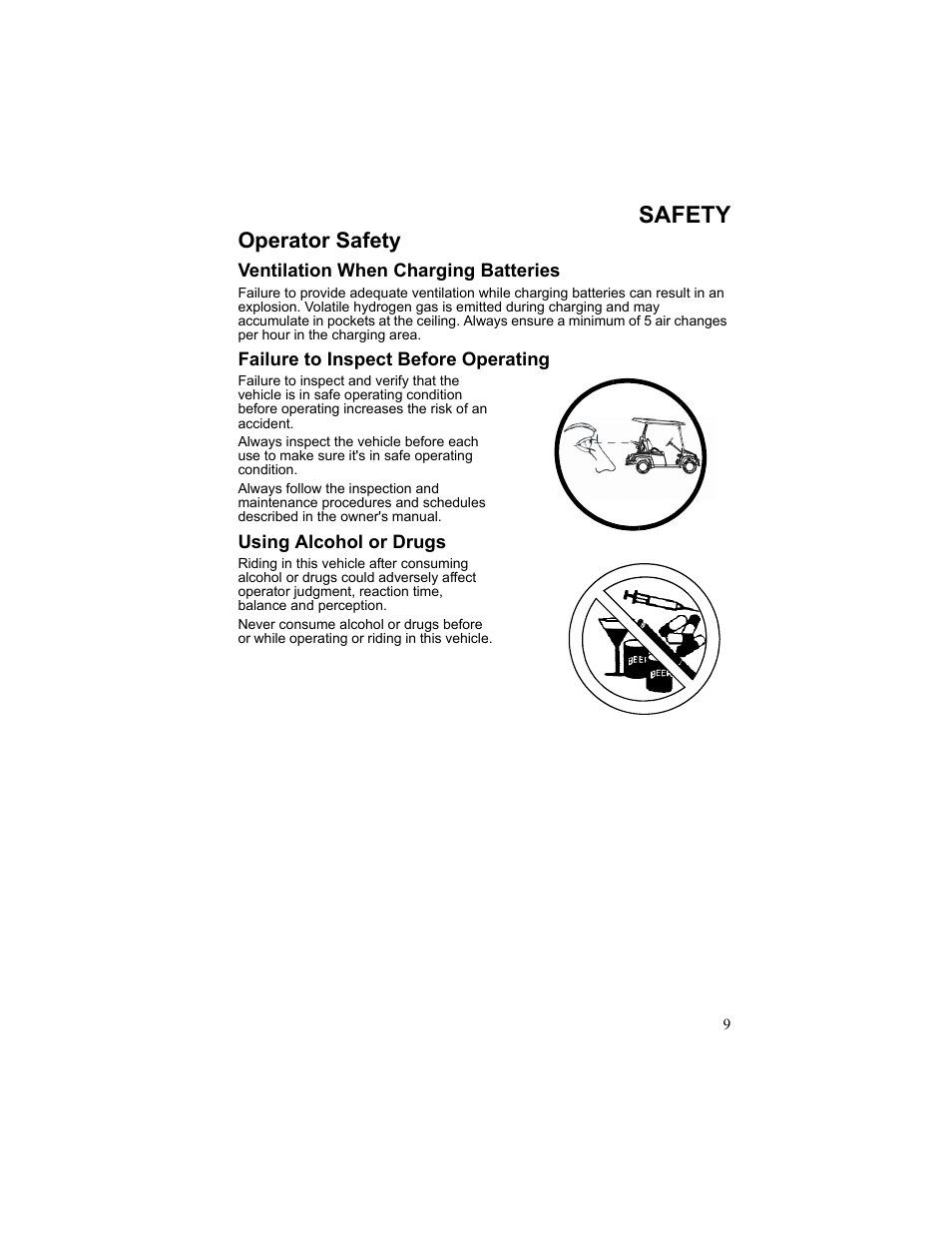 SAFETY

Operator Safety

Ventilation When Charging Batteries

Failure to provide adequate ventilation while charging batteries can result in an explosion. Volatile hydrogen gas is emitted during charging and may accumulate in pockets at the ceiling. Always ensure a minimum of 5 air changes per hour in the charging area.

Failure to Inspect Before Operating

Failure to inspect and verify that the vehicle is in safe operating condition before operating increases the risk of an accident.

Always inspect the vehicle before each use to make sure it's in safe operating condition.

Always follow the inspection and maintenance procedures and schedules described in the owner's manual.

Using Alcohol or Drugs

Riding in this vehicle after consuming alcohol or drugs could adversely affect operator judgment, reaction time, balance and perception.

Never consume alcohol or drugs before or while operating or riding in this vehicle.

BEER

BEER

9